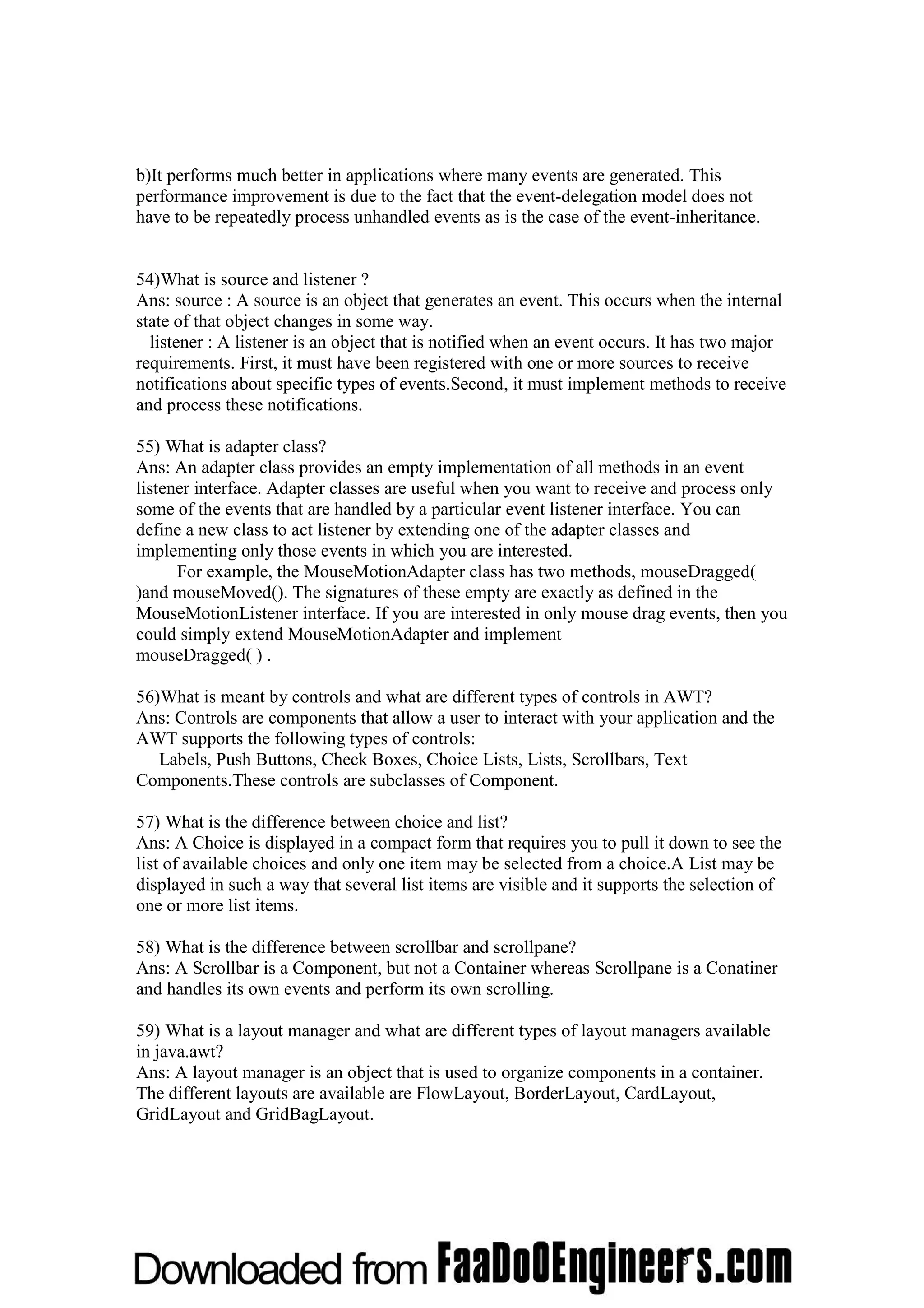 b)It performs much better in applications where many events are generated. This performance improvement is due to the fact that the event-delegation model does not have to be repeatedly process unhandled events as is the case of the event-inheritance.

54)What is source and listener ?
Ans: source : A source is an object that generates an event. This occurs when the internal state of that object changes in some way.
listener : A listener is an object that is notified when an event occurs. It has two major requirements. First, it must have been registered with one or more sources to receive notifications about specific types of events.Second, it must implement methods to receive and process these notifications.

55) What is adapter class?
Ans: An adapter class provides an empty implementation of all methods in an event listener interface. Adapter classes are useful when you want to receive and process only some of the events that are handled by a particular event listener interface. You can define a new class to act listener by extending one of the adapter classes and implementing only those events in which you are interested.
For example, the MouseMotionAdapter class has two methods, mouseDragged( )and mouseMoved(). The signatures of these empty are exactly as defined in the MouseMotionListener interface. If you are interested in only mouse drag events, then you could simply extend MouseMotionAdapter and implement mouseDragged( ) .

56)What is meant by controls and what are different types of controls in AWT?
Ans: Controls are components that allow a user to interact with your application and the AWT supports the following types of controls:
Labels, Push Buttons, Check Boxes, Choice Lists, Lists, Scrollbars, Text Components.These controls are subclasses of Component.

57) What is the difference between choice and list?
Ans: A Choice is displayed in a compact form that requires you to pull it down to see the list of available choices and only one item may be selected from a choice.A List may be displayed in such a way that several list items are visible and it supports the selection of one or more list items.

58) What is the difference between scrollbar and scrollpane?
Ans: A Scrollbar is a Component, but not a Container whereas Scrollpane is a Conatiner and handles its own events and perform its own scrolling.

59) What is a layout manager and what are different types of layout managers available in java.awt?
Ans: A layout manager is an object that is used to organize components in a container. The different layouts are available are FlowLayout, BorderLayout, CardLayout, GridLayout and GridBagLayout.

Downloaded from FaaDoOEngineers.com